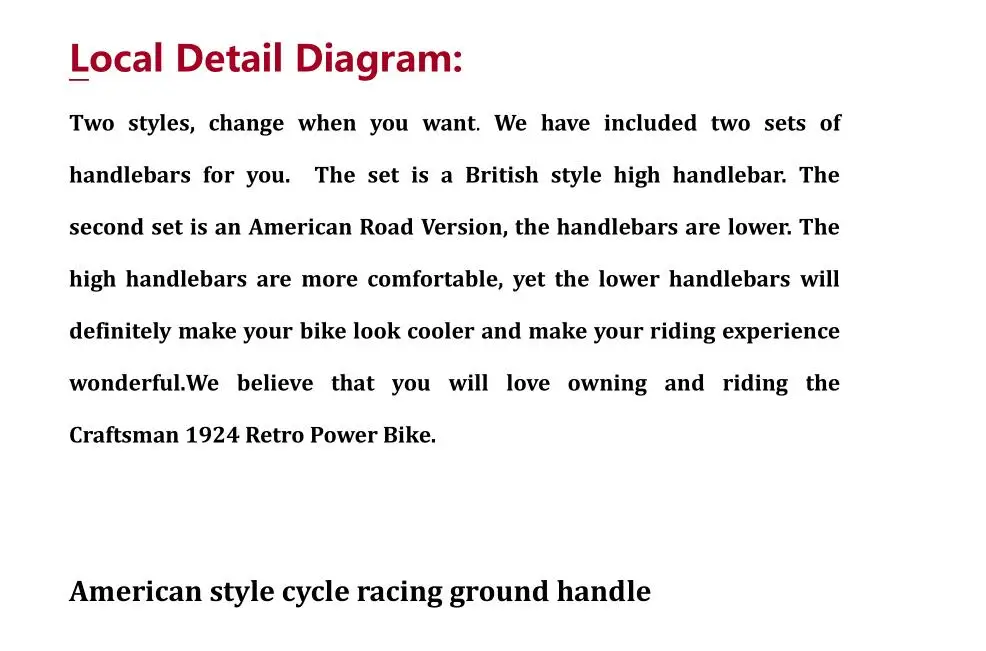 Local Detail Diagram:

Two styles, change when you want. We have included two sets of handlebars for you. The set is a British style high handlebar. The second set is an American Road Version, the handlebars are lower. The high handlebars are more comfortable, yet the lower handlebars will definitely make your bike look cooler and make your riding experience wonderful.We believe that you will love owning and riding the Craftsman 1924 Retro Power Bike.

American style cycle racing ground handle